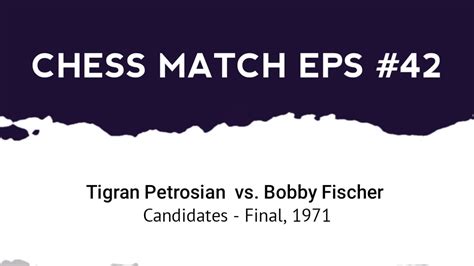 CHESS MATCH EPS #42

Tigran Petrosian vs. Bobby Fischer
Candidates - Final, 1971